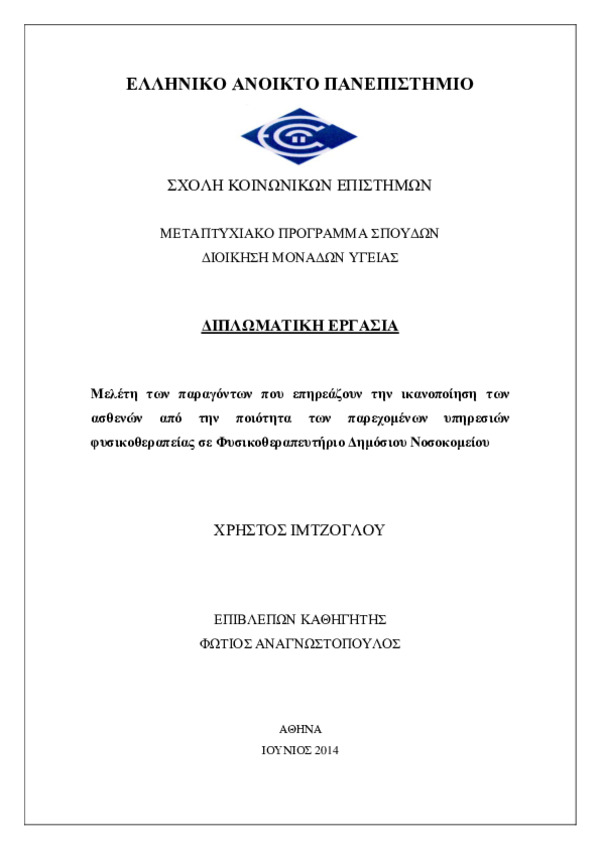 ΕΛΛΗΝΙΚΟ ΑΝΟΙΚΤΟ ΠΑΝΕΠΙΣΤΗΜΙΟ

ΣΧΟΛΗ ΚΟΙΝΩΝΙΚΩΝ ΕΠΙΣΤΗΜΩΝ

ΜΕΤΑΠΤΥΧΙΑΚΟ ΠΡΟΓΡΑΜΜΑ ΣΠΟΥΔΩΝ
ΔΙΟΙΚΗΣΗ ΜΟΝΑΔΩΝ ΥΓΕΙΑΣ

ΔΙΠΛΩΜΑΤΙΚΗ ΕΡΓΑΣΙΑ

Μελέτη των παραγόντων που επηρεάζουν την ικανοποίηση των ασθενών από την ποιότητα των παρεχομένων υπηρεσιών φυσικοθεραπείας σε Φυσικοθεραπευτήριο Δημόσιου Νοσοκομείου

ΧΡΗΣΤΟΣ ΙΜΤΖΟΓΛΟΥ

ΕΠΙΒΛΕΠΩΝ ΚΑΘΗΓΗΤΗΣ
ΦΩΤΙΟΣ ΑΝΑΓΝΩΣΤΟΠΟΥΛΟΣ

ΑΘΗΝΑ
ΙΟΥΝΙΟΣ 2014